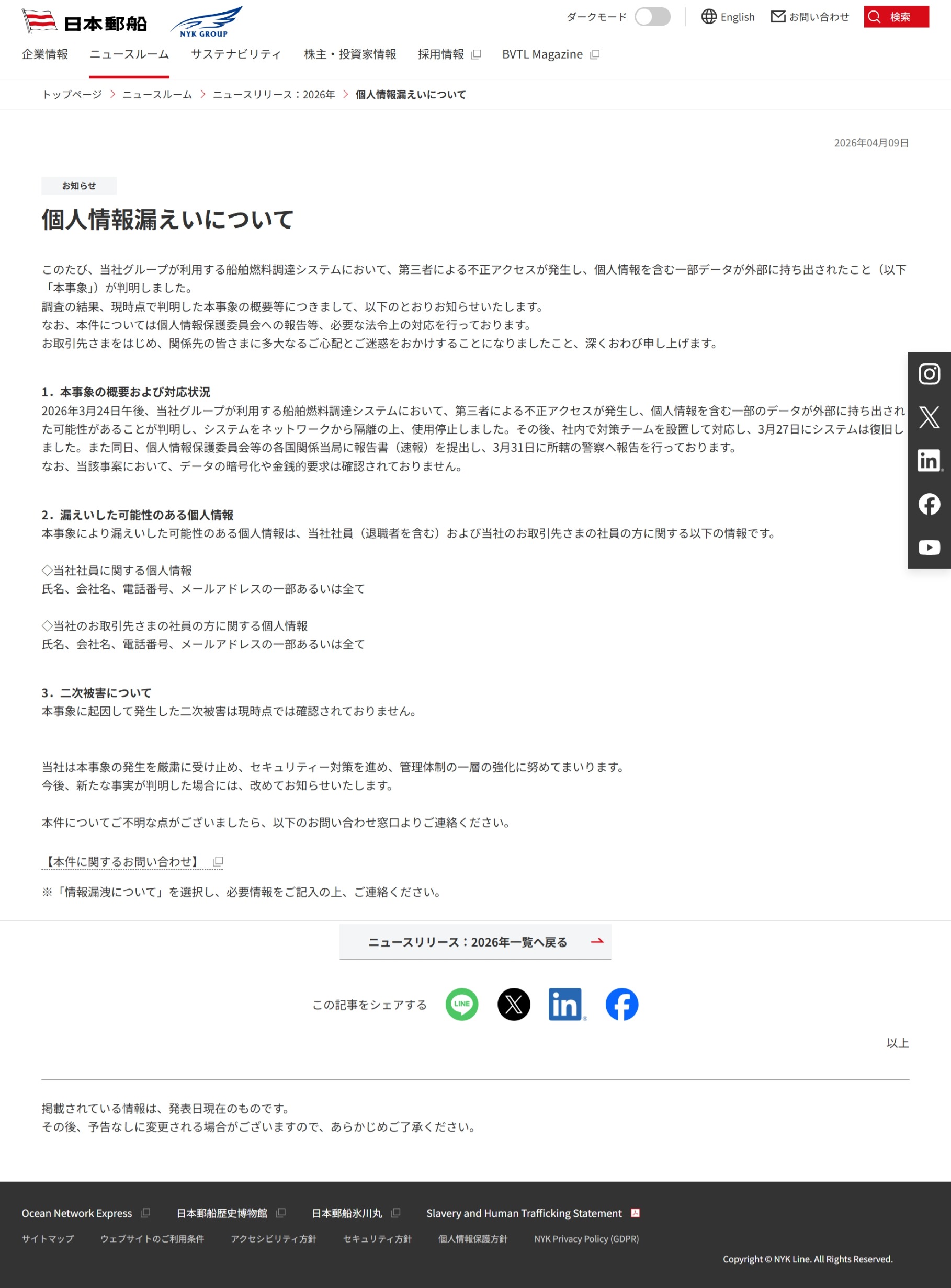 日本郵船 NYK GROUP

ダークモード English お問い合わせ 検索

企業情報 ニュースルーム サステナビリティ 株主・投資家情報 採用情報 BVTL Magazine

トップページ > ニュースルーム > ニュースリリース：2026年 > 個人情報漏えいについて

2026年04月09日

お知らせ

個人情報漏えいについて

このたび、当社グループが利用する船舶燃料調達システムにおいて、第三者による不正アクセスが発生し、個人情報を含む一部データが外部に持ち出されたこと（以下「本事象」）が判明しました。
調査の結果、現時点で判明した本事象の概要等につきまして、以下のとおりお知らせいたします。
なお、本件については個人情報保護委員会への報告等、必要な法令上の対応を行っております。
お取引先さまをはじめ、関係先の皆さまに多大なるご心配とご迷惑をおかけすることになりましたこと、深くおわび申し上げます。

1．本事象の概要および対応状況
2026年3月24日午後、当社グループが利用する船舶燃料調達システムにおいて、第三者による不正アクセスが発生し、個人情報を含む一部のデータが外部に持ち出された可能性があることが判明し、システムをネットワークから隔離の上、使用停止しました。その後、社内で対策チームを設置して対応し、3月27日にシステムは復旧しました。また同日、個人情報保護委員会等の各国関係当局に報告書（速報）を提出し、3月31日に所轄の警察へ報告を行っております。
なお、当該事案において、データの暗号化や金銭的要求は確認されておりません。

2．漏えいした可能性のある個人情報
本事象により漏えいした可能性のある個人情報は、当社社員（退職者を含む）および当社のお取引先さまの社員の方に関する以下の情報です。

◇当社社員に関する個人情報
氏名、会社名、電話番号、メールアドレスの一部あるいは全て

◇当社のお取引先さまの社員の方に関する個人情報
氏名、会社名、電話番号、メールアドレスの一部あるいは全て

3．二次被害について
本事象に起因して発生した二次被害は現時点では確認されておりません。

当社は本事象の発生を厳粛に受け止め、セキュリティー対策を進め、管理体制の一層の強化に努めてまいります。
今後、新たな事実が判明した場合には、改めてお知らせいたします。

本件についてご不明な点がございましたら、以下のお問い合わせ窓口よりご連絡ください。

【本件に関するお問い合わせ】

※「情報漏洩について」を選択し、必要情報をご記入の上、ご連絡ください。

ニュースリリース：2026年一覧へ戻る

この記事をシェアする LINE

以上

掲載されている情報は、発表日現在のものです。
その後、予告なしに変更される場合がございますので、あらかじめご了承ください。

Ocean Network Express 日本郵船歴史博物館 日本郵船氷川丸 Slavery and Human Trafficking Statement

サイトマップ ウェブサイトのご利用条件 アクセシビリティ方針 セキュリティ方針 個人情報保護方針 NYK Privacy Policy (GDPR)

Copyright © NYK Line. All Rights Reserved.